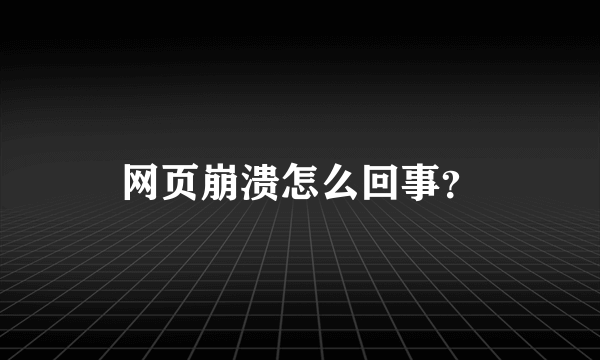 网页崩溃怎么回事?